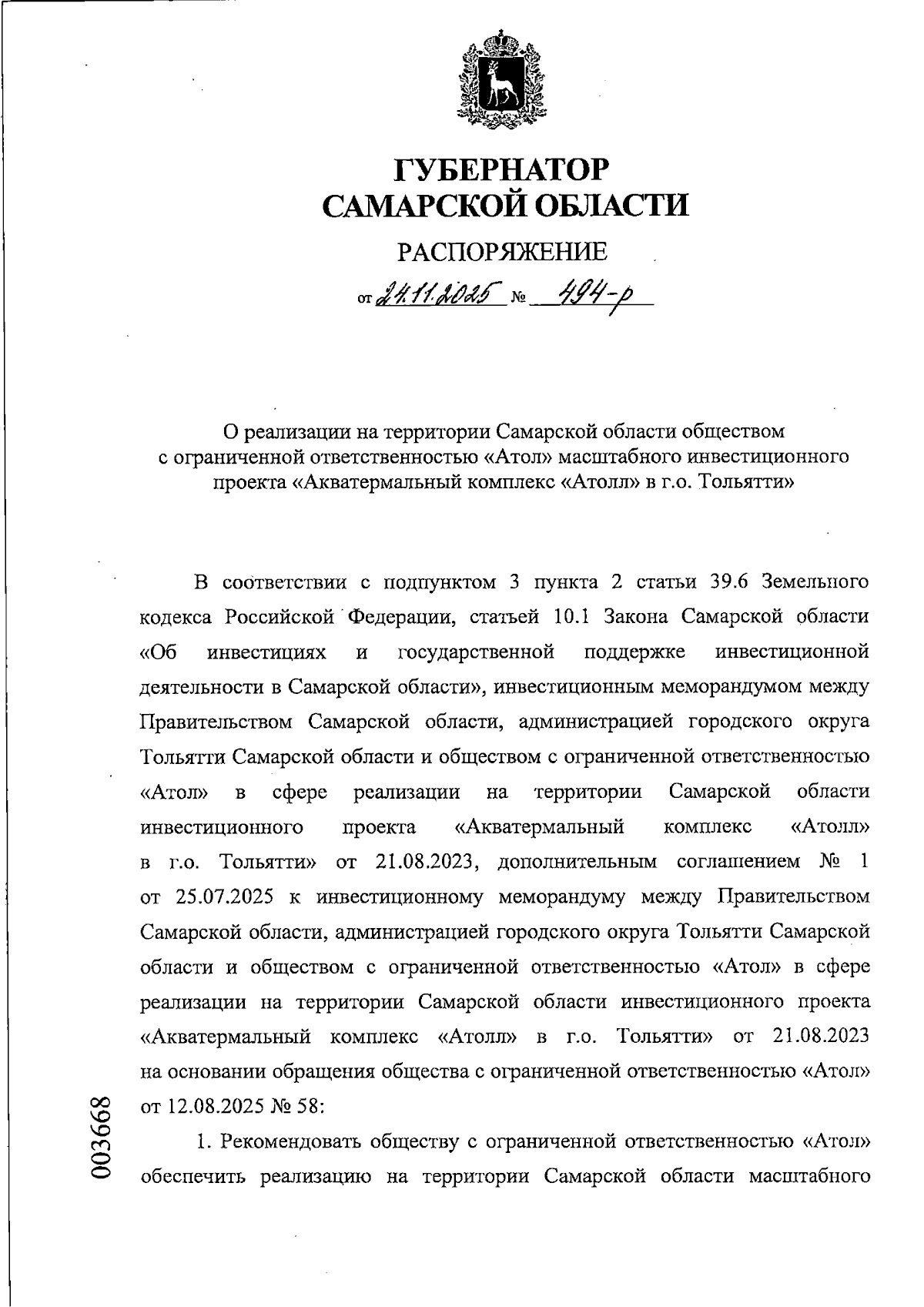 ГУБЕРНАТОР САМАРСКОЙ ОБЛАСТИ

РАСПОРЯЖЕНИЕ

от 24.11.2025 № 494-р

О реализации на территории Самарской области обществом с ограниченной ответственностью «Атол» масштабного инвестиционного проекта «Акватермальный комплекс «Атолл» в г.о. Тольятти»

В соответствии с подпунктом 3 пункта 2 статьи 39.6 Земельного кодекса Российской Федерации, статьей 10.1 Закона Самарской области «Об инвестициях и государственной поддержке инвестиционной деятельности в Самарской области», инвестиционным меморандумом между Правительством Самарской области, администрацией городского округа Тольятти Самарской области и обществом с ограниченной ответственностью «Атол» в сфере реализации на территории Самарской области инвестиционного проекта «Акватермальный комплекс «Атолл» в г.о. Тольятти» от 21.08.2023, дополнительным соглашением № 1 от 25.07.2025 к инвестиционному меморандуму между Правительством Самарской области, администрацией городского округа Тольятти Самарской области и обществом с ограниченной ответственностью «Атол» в сфере реализации на территории Самарской области инвестиционного проекта «Акватермальный комплекс «Атолл» в г.о. Тольятти» от 21.08.2023 на основании обращения общества с ограниченной ответственностью «Атол» от 12.08.2025 № 58:

1. Рекомендовать обществу с ограниченной ответственностью «Атол» обеспечить реализацию на территории Самарской области масштабного

003668